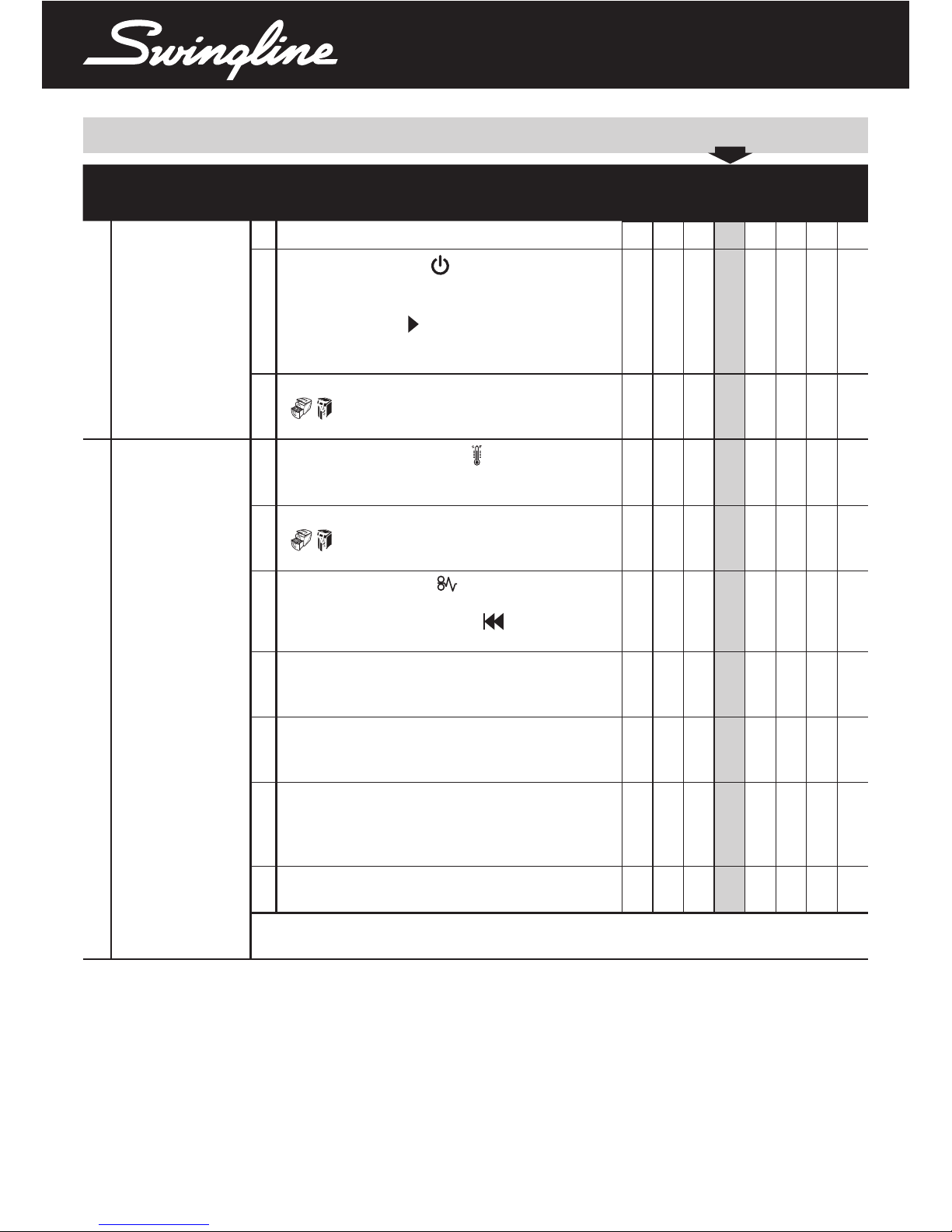 Swingline